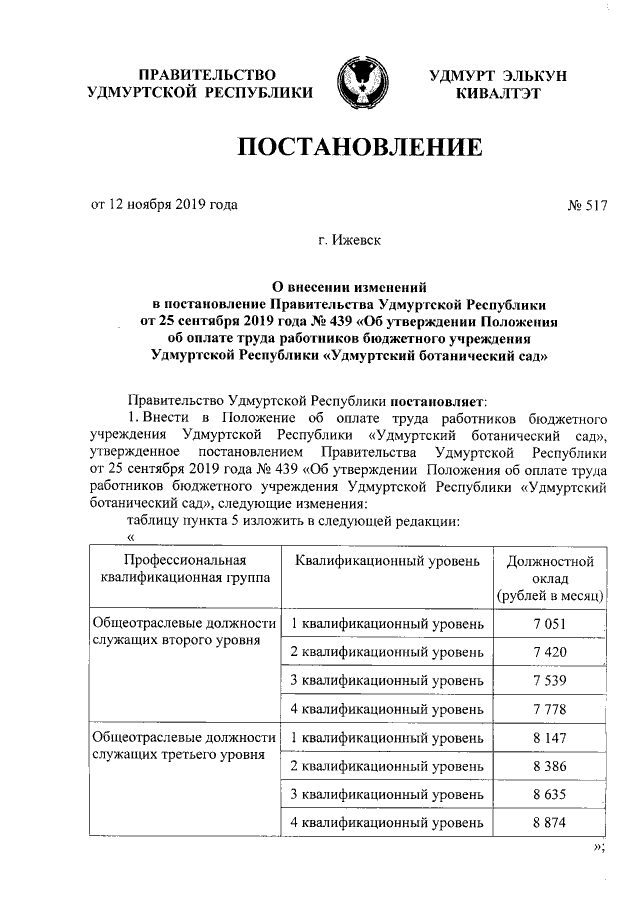 ПРАВИТЕЛЬСТВО
УДМУРТСКОЙ РЕСПУБЛИКИ

УДМУРТ ЭЛЬКУН
КИВАЛТЭТ

ПОСТАНОВЛЕНИЕ

от 12 ноября 2019 года № 517

г. Ижевск

О внесении изменений
в постановление Правительства Удмуртской Республики
от 25 сентября 2019 года № 439 «Об утверждении Положения
об оплате труда работников бюджетного учреждения
Удмуртской Республики «Удмуртский ботанический сад»

Правительство Удмуртской Республики постановляет:
1. Внести в Положение об оплате труда работников бюджетного учреждения Удмуртской Республики «Удмуртский ботанический сад», утвержденное постановлением Правительства Удмуртской Республики от 25 сентября 2019 года № 439 «Об утверждении Положения об оплате труда работников бюджетного учреждения Удмуртской Республики «Удмуртский ботанический сад», следующие изменения:
таблицу пункта 5 изложить в следующей редакции:
«

| Профессиональная квалификационная группа | Квалификационный уровень | Должностной оклад (рублей в месяц) |
|---|---|---|
| Общеотраслевые должности служащих второго уровня | 1 квалификационный уровень | 7 051 |
| | 2 квалификационный уровень | 7 420 |
| | 3 квалификационный уровень | 7 539 |
| | 4 квалификационный уровень | 7 778 |
| Общеотраслевые должности служащих третьего уровня | 1 квалификационный уровень | 8 147 |
| | 2 квалификационный уровень | 8 386 |
| | 3 квалификационный уровень | 8 635 |
| | 4 квалификационный уровень | 8 874 |

»;